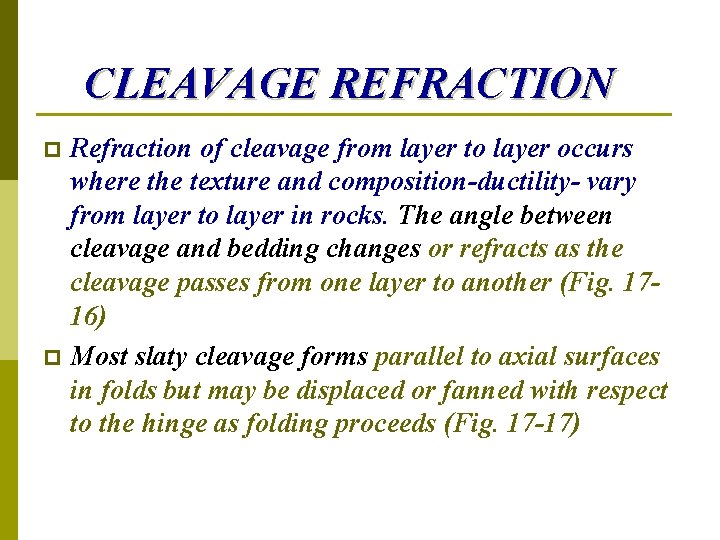 CLEAVAGE REFRACTION

Refraction of cleavage from layer to layer occurs where the texture and composition-ductility- vary from layer to layer in rocks. The angle between cleavage and bedding changes or refracts as the cleavage passes from one layer to another (Fig. 17-16)

Most slaty cleavage forms parallel to axial surfaces in folds but may be displaced or fanned with respect to the hinge as folding proceeds (Fig. 17-17)